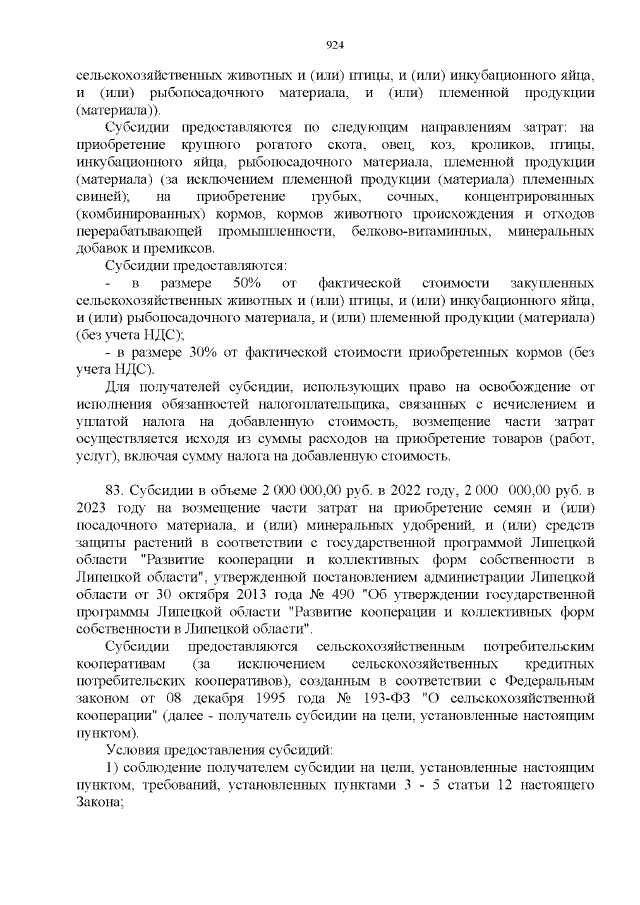 924

сельскохозяйственных животных и (или) птицы, и (или) инкубационного яйца, и (или) рыбопосадочного материала, и (или) племенной продукции (материала)).

Субсидии предоставляются по следующим направлениям затрат: на приобретение крупного рогатого скота, овец, коз, кроликов, птицы, инкубационного яйца, рыбопосадочного материала, племенной продукции (материала) (за исключением племенной продукции (материала) племенных свиней); на приобретение грубых, сочных, концентрированных (комбинированных) кормов, кормов животного происхождения и отходов перерабатывающей промышленности, белково-витаминных, минеральных добавок и премиксов.

Субсидии предоставляются:

- в размере 50% от фактической стоимости закупленных сельскохозяйственных животных и (или) птицы, и (или) инкубационного яйца, и (или) рыбопосадочного материала, и (или) племенной продукции (материала) (без учета НДС);

- в размере 30% от фактической стоимости приобретенных кормов (без учета НДС).

Для получателей субсидии, использующих право на освобождение от исполнения обязанностей налогоплательщика, связанных с исчислением и уплатой налога на добавленную стоимость, возмещение части затрат осуществляется исходя из суммы расходов на приобретение товаров (работ, услуг), включая сумму налога на добавленную стоимость.

83. Субсидии в объеме 2 000 000,00 руб. в 2022 году, 2 000 000,00 руб. в 2023 году на возмещение части затрат на приобретение семян и (или) посадочного материала, и (или) минеральных удобрений, и (или) средств защиты растений в соответствии с государственной программой Липецкой области "Развитие кооперации и коллективных форм собственности в Липецкой области", утвержденной постановлением администрации Липецкой области от 30 октября 2013 года № 490 "Об утверждении государственной программы Липецкой области "Развитие кооперации и коллективных форм собственности в Липецкой области".

Субсидии предоставляются сельскохозяйственным потребительским кооперативам (за исключением сельскохозяйственных кредитных потребительских кооперативов), созданным в соответствии с Федеральным законом от 08 декабря 1995 года № 193-ФЗ "О сельскохозяйственной кооперации" (далее - получатель субсидии на цели, установленные настоящим пунктом).

Условия предоставления субсидий:

1) соблюдение получателем субсидии на цели, установленные настоящим пунктом, требований, установленных пунктами 3 - 5 статьи 12 настоящего Закона;